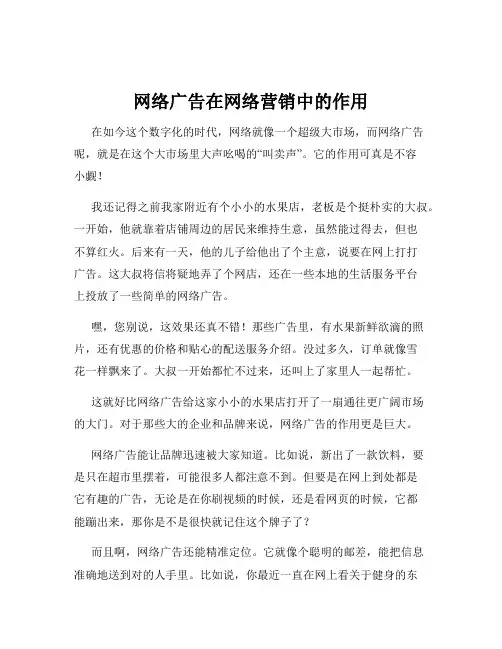 网络广告在网络营销中的作用

在如今这个数字化的时代，网络就像一个超级大市场，而网络广告呢，就是在这个大市场里大声吆喝的“叫卖声”。它的作用可真是不容小觑！

我还记得之前我家附近有个小小的水果店，老板是个挺朴实的大叔。一开始，他就靠着店铺周边的居民来维持生意，虽然能过得去，但也不算红火。后来有一天，他的儿子给他出了个主意，说要在网上打打广告。这大叔将信将疑地弄了个网店，还在一些本地的生活服务平台上投放了一些简单的网络广告。

嘿，您别说，这效果还真不错！那些广告里，有水果新鲜欲滴的照片，还有优惠的价格和贴心的配送服务介绍。没过多久，订单就像雪花一样飘来了。大叔一开始都忙不过来，还叫上了家里人一起帮忙。

这就好比网络广告给这家小小的水果店打开了一扇通往更广阔市场的大门。对于那些大的企业和品牌来说，网络广告的作用更是巨大。

网络广告能让品牌迅速被大家知道。比如说，新出了一款饮料，要是只在超市里摆着，可能很多人都注意不到。但要是在网上到处都是它有趣的广告，无论是在你刷视频的时候，还是看网页的时候，它都能蹦出来，那你是不是很快就记住这个牌子了？

而且啊，网络广告还能精准定位。它就像个聪明的邮差，能把信息准确地送到对的人手里。比如说，你最近一直在网上看关于健身的东